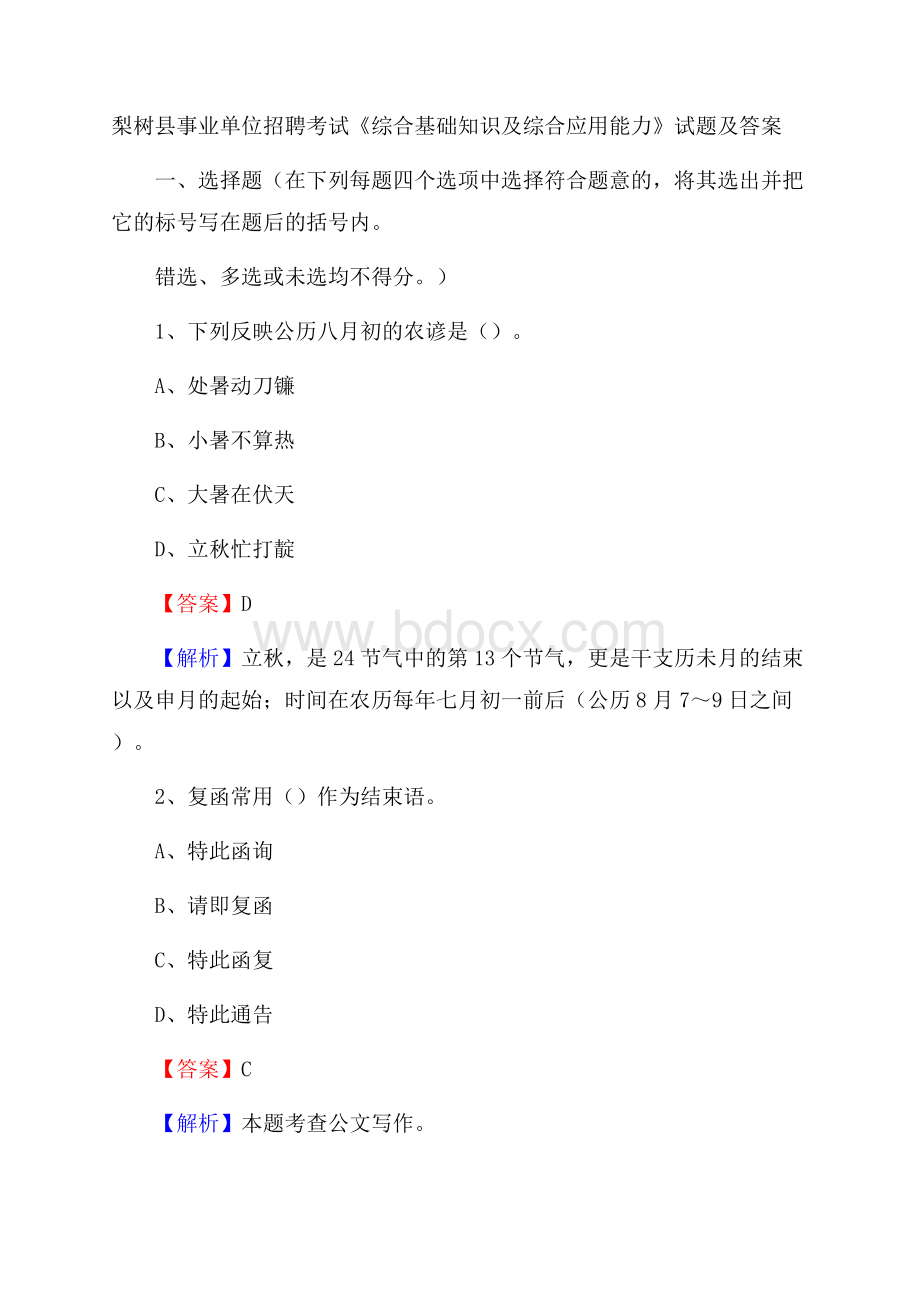 梨树县事业单位招聘考试《综合基础知识及综合应用能力》试题及答案

一、选择题（在下列每题四个选项中选择符合题意的，将其选出并把它的标号写在题后的括号内。

错选、多选或未选均不得分。）

1、下列反映公历八月初的农谚是（）。

A、处暑动刀镰

B、小暑不算热

C、大暑在伏天

D、立秋忙打靛

【答案】D

www.bdocx.com

【解析】立秋，是24节气中的第13个节气，更是干支历未月的结束以及申月的起始；时间在农历每年七月初一前后（公历8月7～9日之间）。

2、复函常用（）作为结束语。

A、特此函询

B、请即复函

C、特此函复

D、特此通告

【答案】C

【解析】本题考查公文写作。